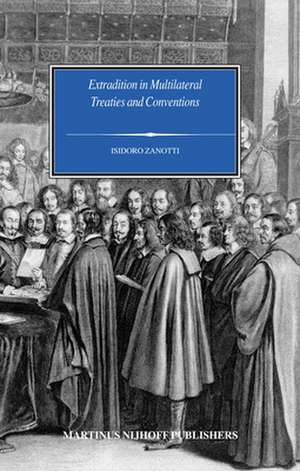 Extradition in Multilateral Treaties and Conventions

ISIDORO ZANOTTI

MARTINUS NIJHOFF PUBLISHERS